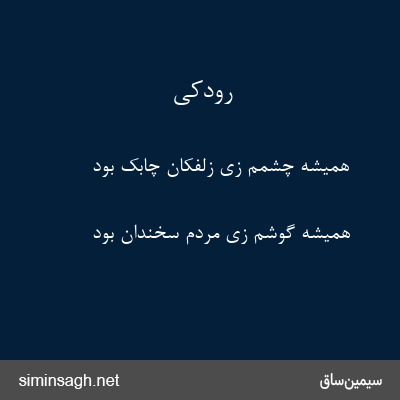 رودکی

همیشه چشمم زی زلفکان چابک بود

همیشه گوشم زی مردم سخندان بود

siminsagh.net
سیمین‌ساق